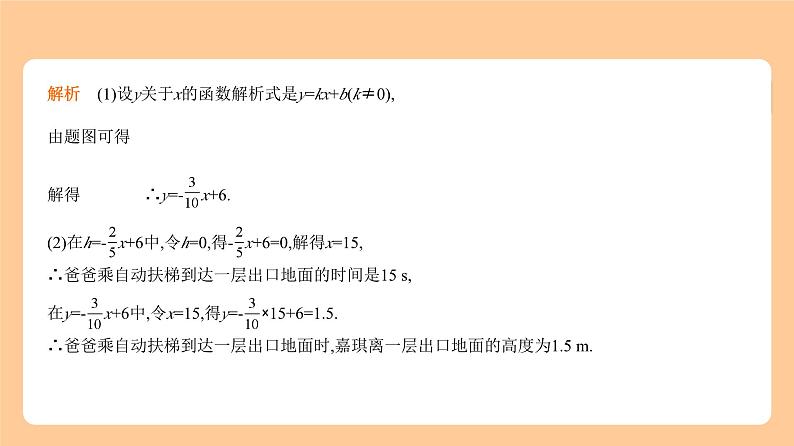 解析　(1)设$y$关于$x$的函数解析式是$y=kx+b(k\neq 0)$,

由题图可得

解得　　　$\therefore y=-\frac{3}{10}x+6$.

(2)在$h=-\frac{2}{5}x+6$中,令$h=0$,得$-\frac{2}{5}x+6=0$,解得$x=15$,
$\therefore$爸爸乘自动扶梯到达一层出口地面的时间是15 s,
在$y=-\frac{3}{10}x+6$中,令$x=15$,得$y=-\frac{3}{10}\times 15+6=1.5$.
$\therefore$爸爸乘自动扶梯到达一层出口地面时,嘉琪离一层出口地面的高度为1.5 m.